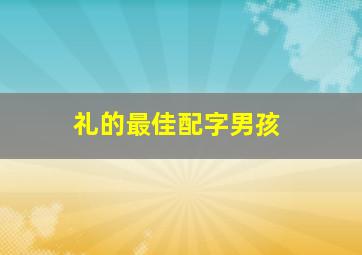 礼的最佳配字男孩